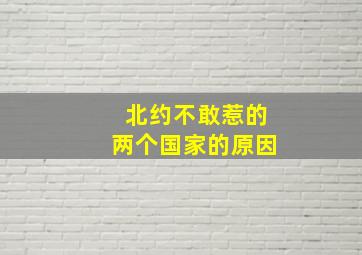 北约不敢惹的
两个国家的原因